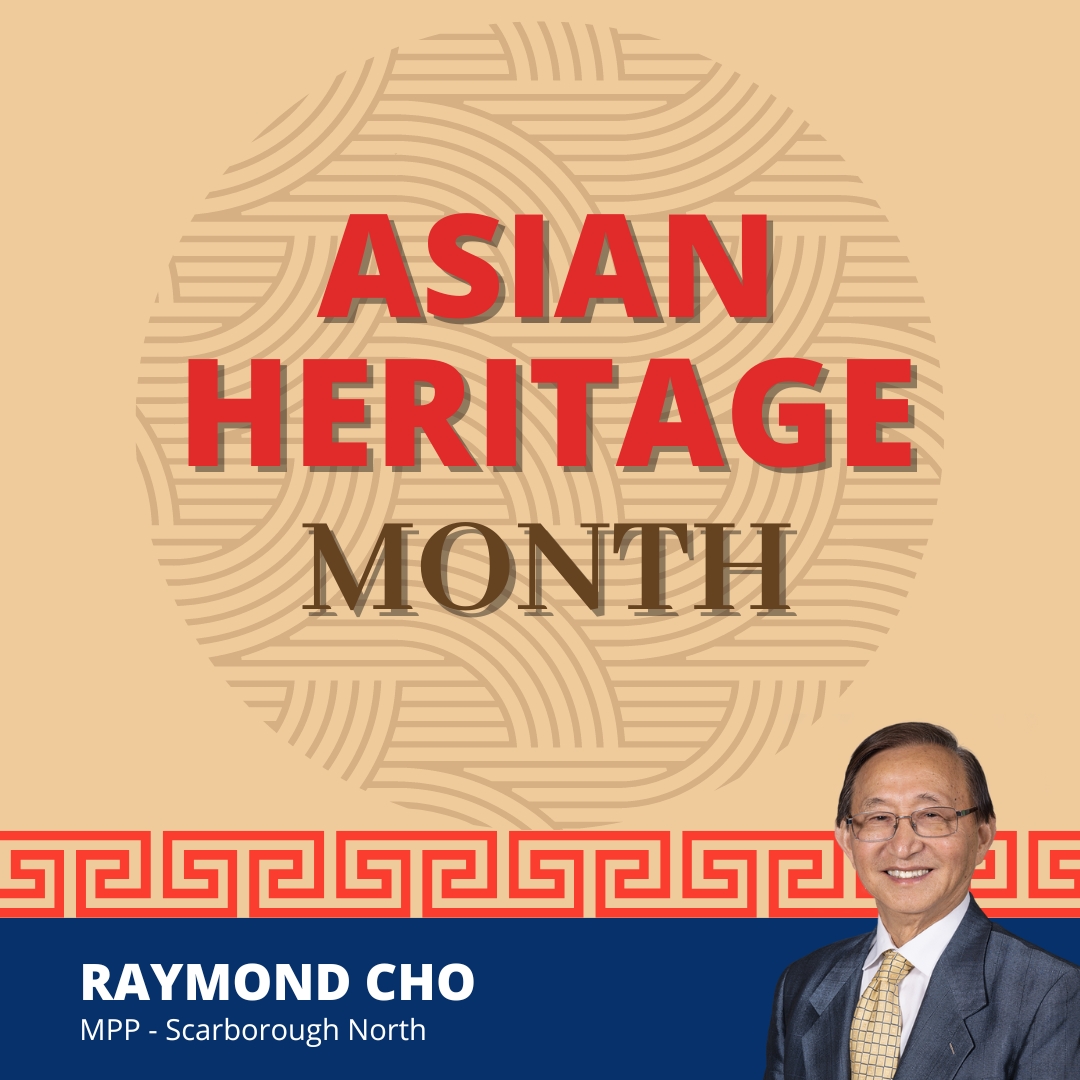 ASIAN HERITAGE MONTH

RAYMOND CHO
MPP - Scarborough North